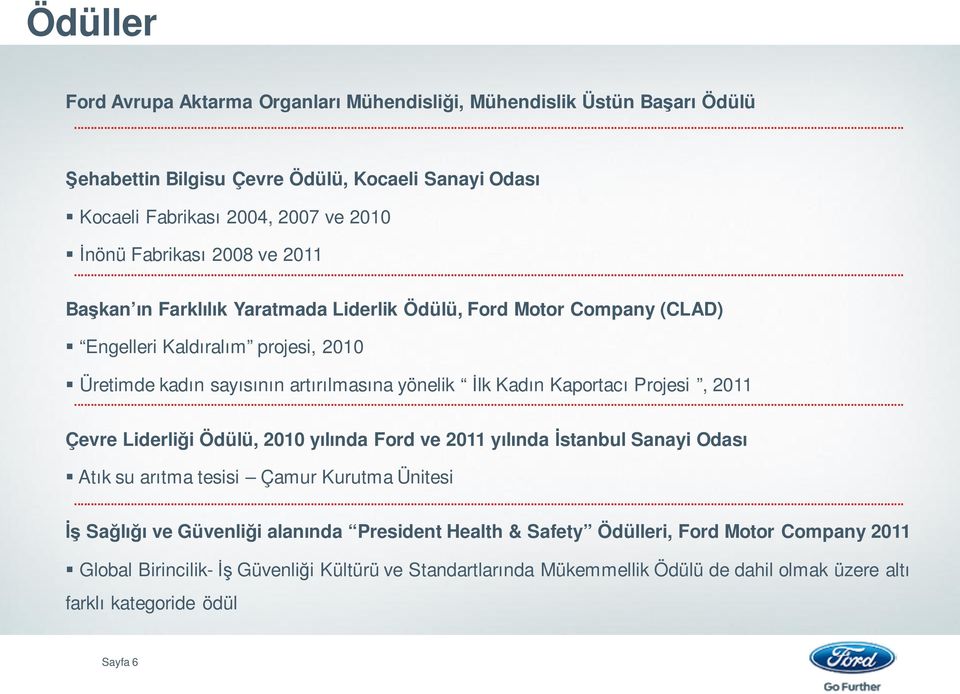 Ödüller

Ford Avrupa Aktarma Organları Mühendisliği, Mühendislik Üstün Başarı Ödülü

Şehabettin Bilgisu Çevre Ödülü, Kocaeli Sanayi Odası

▪ Kocaeli Fabrikası 2004, 2007 ve 2010

▪ İnönü Fabrikası 2008 ve 2011

Başkan'ın Farklılık Yaratmada Liderlik Ödülü, Ford Motor Company (CLAD)

▪ "Engelleri Kaldıralım" projesi, 2010

▪ Üretimde kadın sayısının artırılmasına yönelik " İlk Kadın Kaportacı Projesi ", 2011

Çevre Liderliği Ödülü, 2010 yılında Ford ve 2011 yılında İstanbul Sanayi Odası

▪ Atık su arıtma tesisi – Çamur Kurutma Ünitesi

İş Sağlığı ve Güvenliği alanında "President Health & Safety" Ödülleri, Ford Motor Company 2011

▪ Global Birincilik- İş Güvenliği Kültürü ve Standartlarında Mükemmellik Ödülü de dahil olmak üzere altı farklı kategoride ödül

Sayfa 6

Ford

Go Further